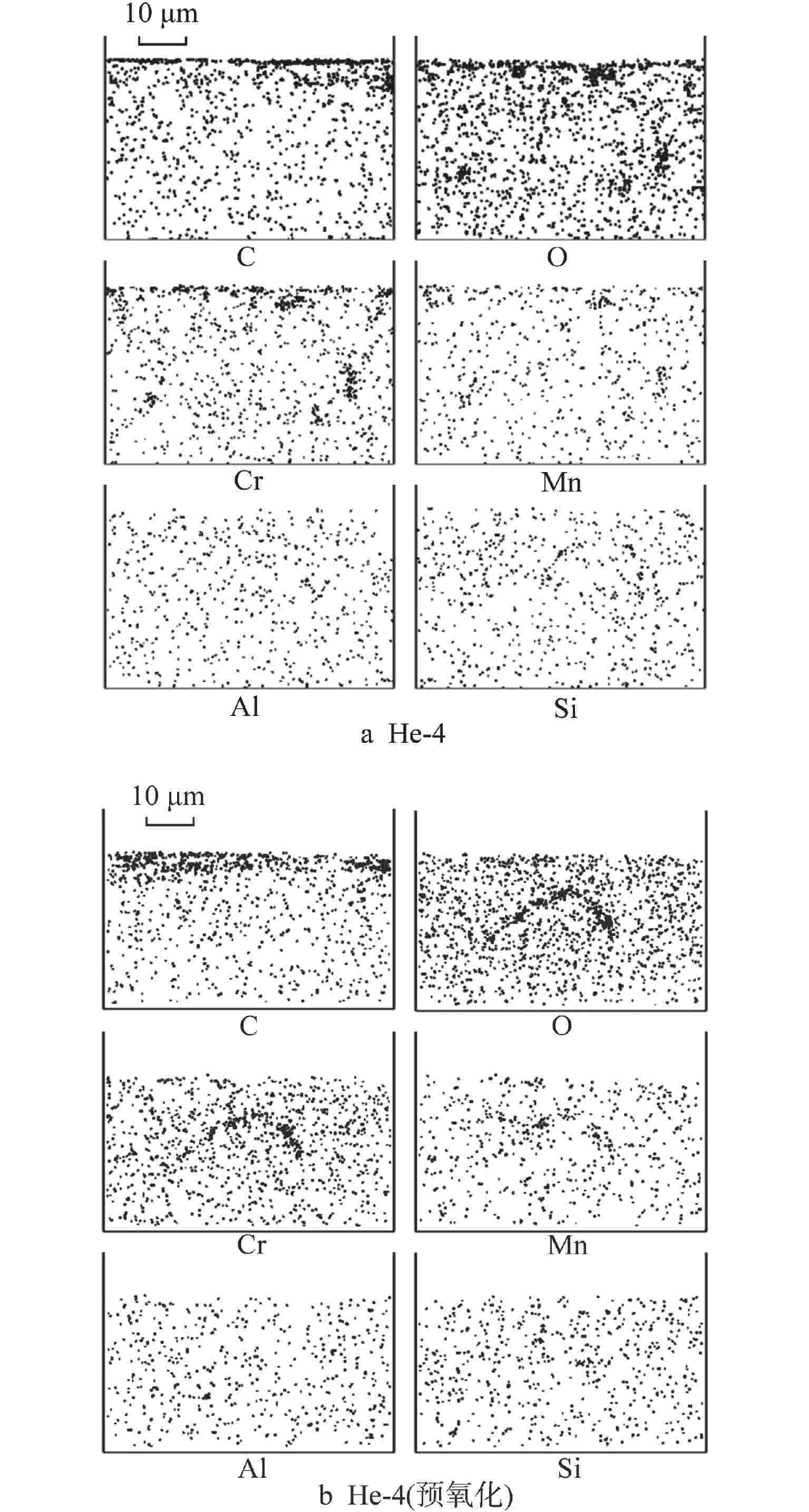 10 μm

C

O

Cr

Mn

Al

Si

a He-4

10 μm

C

O

Cr

Mn

Al

Si

b He-4(预氧化)